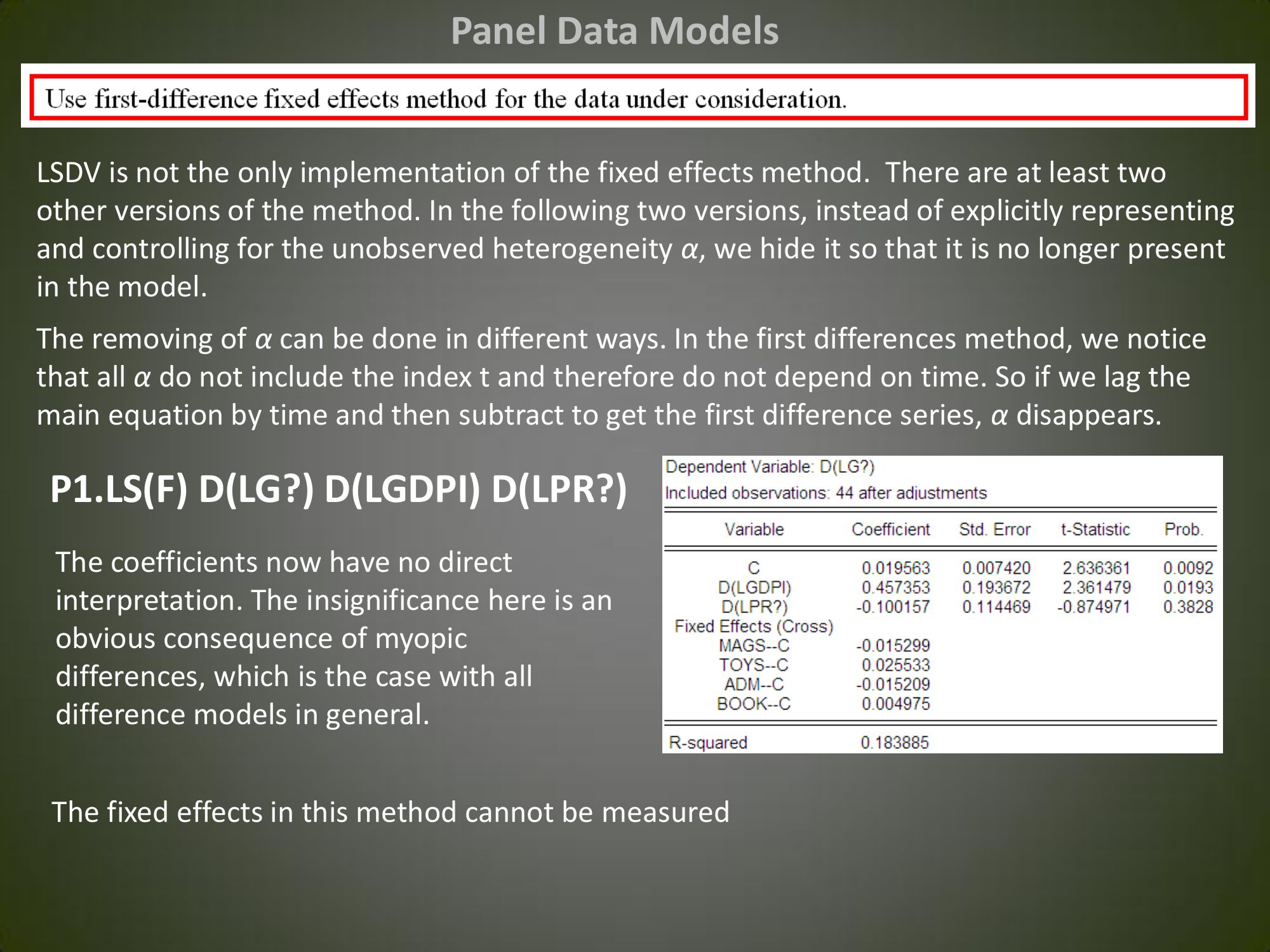 Panel Data Models

Use first-difference fixed effects method for the data under consideration.

LSDV is not the only implementation of the fixed effects method. There are at least two other versions of the method. In the following two versions, instead of explicitly representing and controlling for the unobserved heterogeneity $\alpha$, we hide it so that it is no longer present in the model.

The removing of $\alpha$ can be done in different ways. In the first differences method, we notice that all $\alpha$ do not include the index t and therefore do not depend on time. So if we lag the main equation by time and then subtract to get the first difference series, $\alpha$ disappears.

P1.LS(F) D(LG?) D(LGDPI) D(LPR?)

The coefficients now have no direct interpretation. The insignificance here is an obvious consequence of myopic differences, which is the case with all difference models in general.

Dependent Variable: D(LG?)
Included observations: 44 after adjustments

| Variable | Coefficient | Std. Error | t-Statistic | Prob. |
|---|---|---|---|---|
| C | 0.019563 | 0.007420 | 2.636361 | 0.0092 |
| D(LGDPI) | 0.457353 | 0.193672 | 2.361479 | 0.0193 |
| D(LPR?) | -0.100157 | 0.114469 | -0.874971 | 0.3828 |
| Fixed Effects (Cross) | | | | |
| MAGS--C | -0.015299 | | | |
| TOYS--C | 0.025533 | | | |
| ADM--C | -0.015209 | | | |
| BOOK--C | 0.004975 | | | |
| R-squared | 0.183885 | | | |

The fixed effects in this method cannot be measured